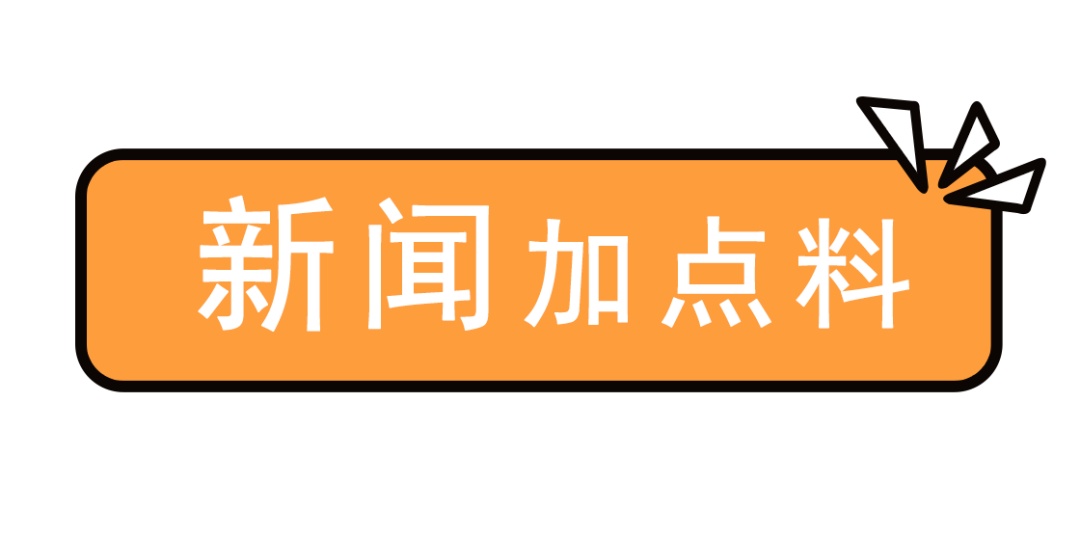 新闻加点料